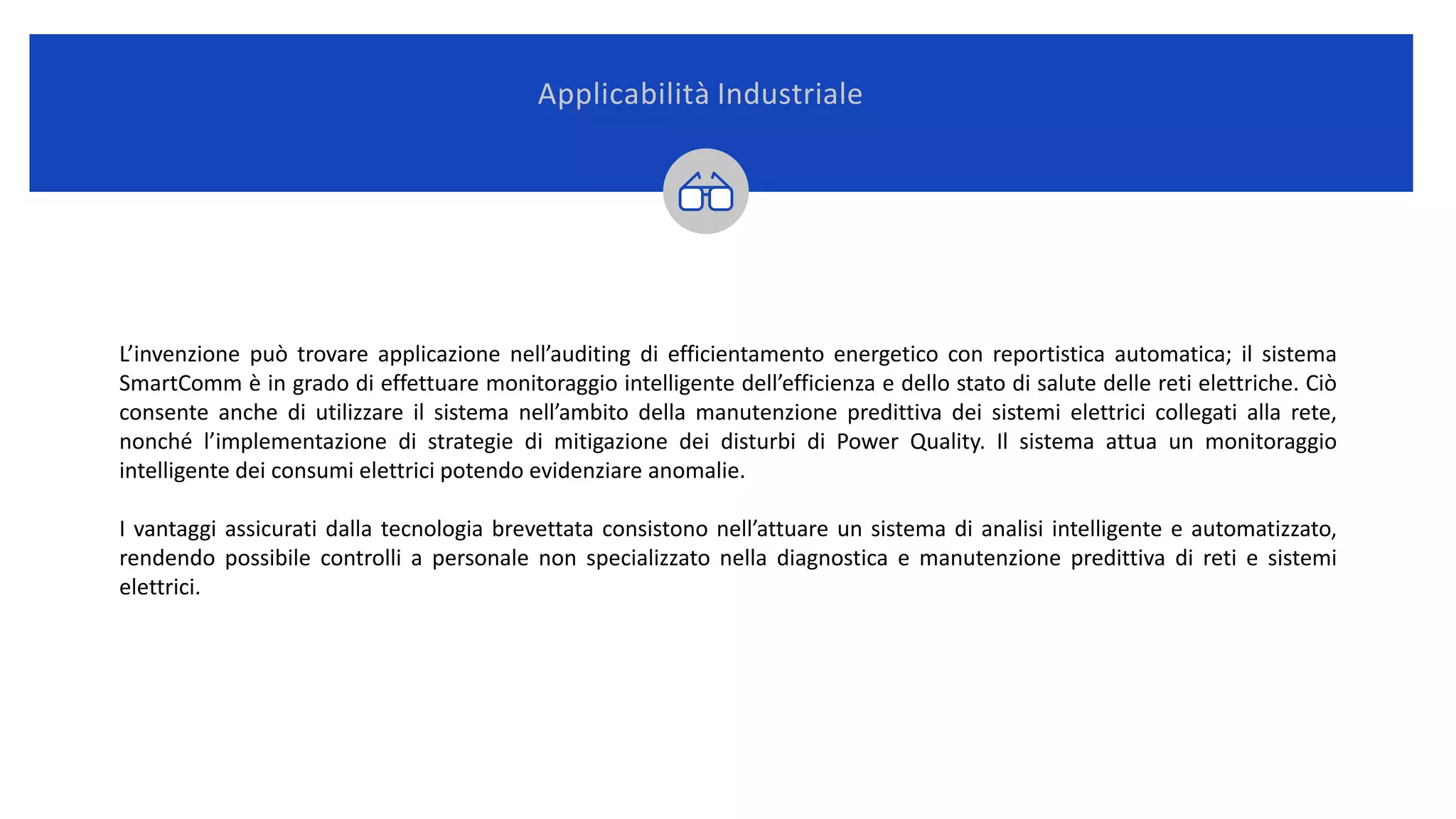 Applicabilità Industriale

L’invenzione può trovare applicazione nell’auditing di efficientamento energetico con reportistica automatica; il sistema SmartComm è in grado di effettuare monitoraggio intelligente dell’efficienza e dello stato di salute delle reti elettriche. Ciò consente anche di utilizzare il sistema nell’ambito della manutenzione predittiva dei sistemi elettrici collegati alla rete, nonché l’implementazione di strategie di mitigazione dei disturbi di Power Quality. Il sistema attua un monitoraggio intelligente dei consumi elettrici potendo evidenziare anomalie.

I vantaggi assicurati dalla tecnologia brevettata consistono nell’attuare un sistema di analisi intelligente e automatizzato, rendendo possibile controlli a personale non specializzato nella diagnostica e manutenzione predittiva di reti e sistemi elettrici.